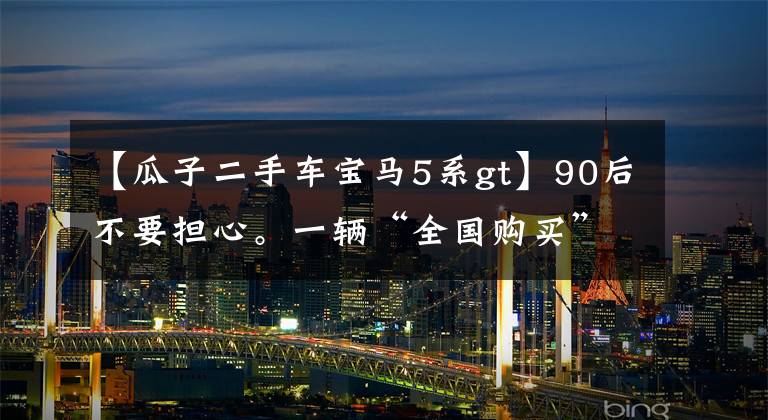 【瓜子二手车宝马5系gt】90后不要担心。一辆“全国购买”

bing